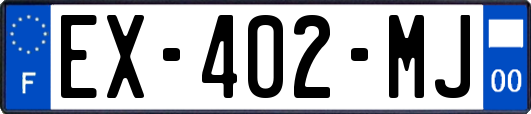 F
EX-402-MJ
00